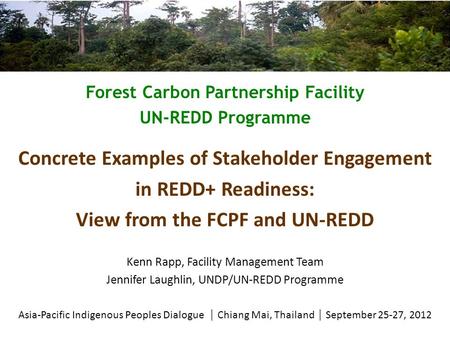 Forest Carbon Partnership Facility
UN-REDD Programme

Concrete Examples of Stakeholder Engagement in REDD+ Readiness: View from the FCPF and UN-REDD

Kenn Rapp, Facility Management Team
Jennifer Laughlin, UNDP/UN-REDD Programme

Asia-Pacific Indigenous Peoples Dialogue | Chiang Mai, Thailand | September 25-27, 2012